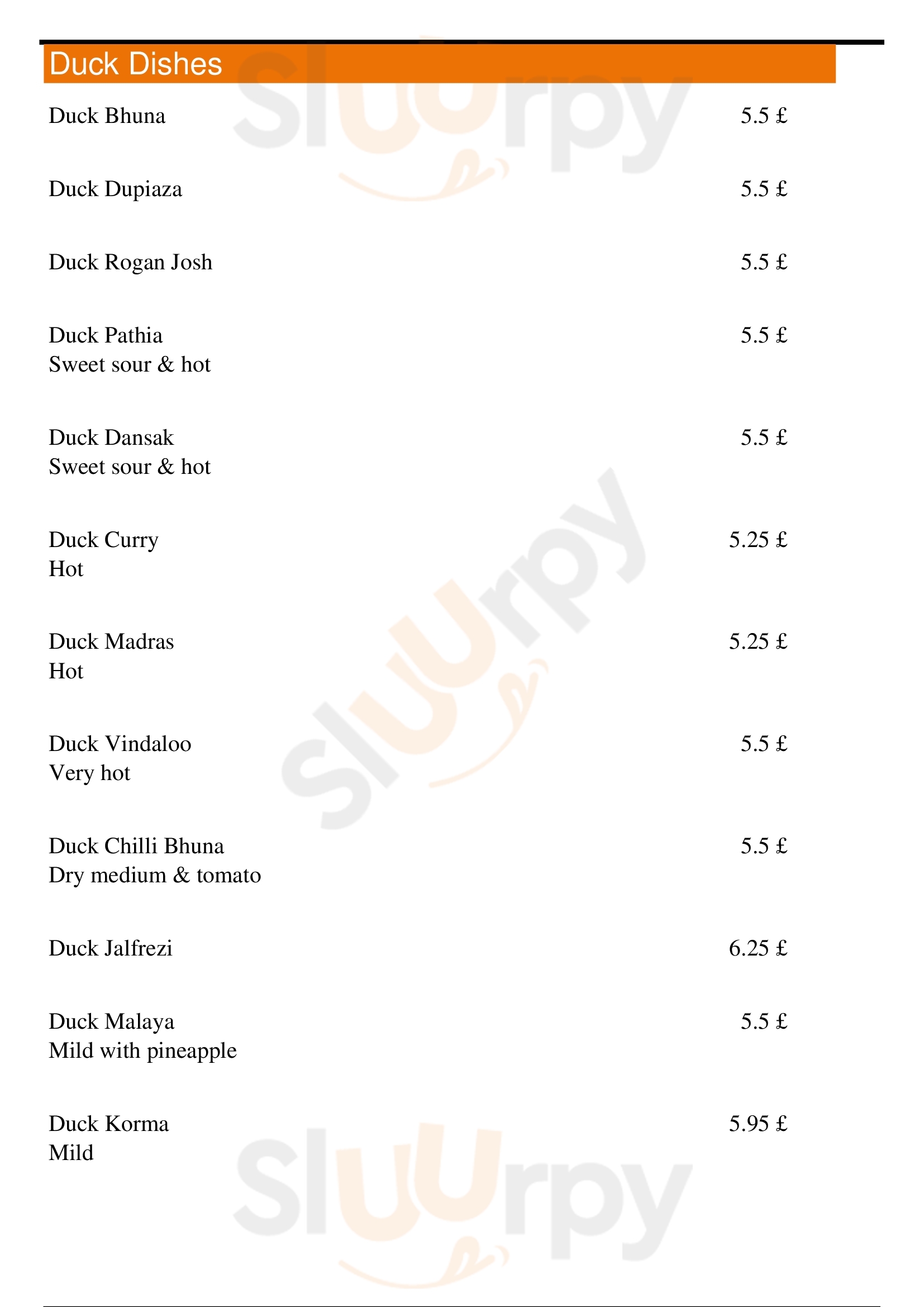 Duck Dishes

Duck Bhuna 5.5 £

Duck Dupiaza 5.5 £

Duck Rogan Josh 5.5 £

Duck Pathia 5.5 £
Sweet sour & hot

Duck Dansak 5.5 £
Sweet sour & hot

Duck Curry 5.25 £
Hot

Duck Madras 5.25 £
Hot

Duck Vindaloo 5.5 £
Very hot

Duck Chilli Bhuna 5.5 £
Dry medium & tomato

Duck Jalfrezi 6.25 £

Duck Malaya 5.5 £
Mild with pineapple

Duck Korma 5.95 £
Mild

Sluurpy